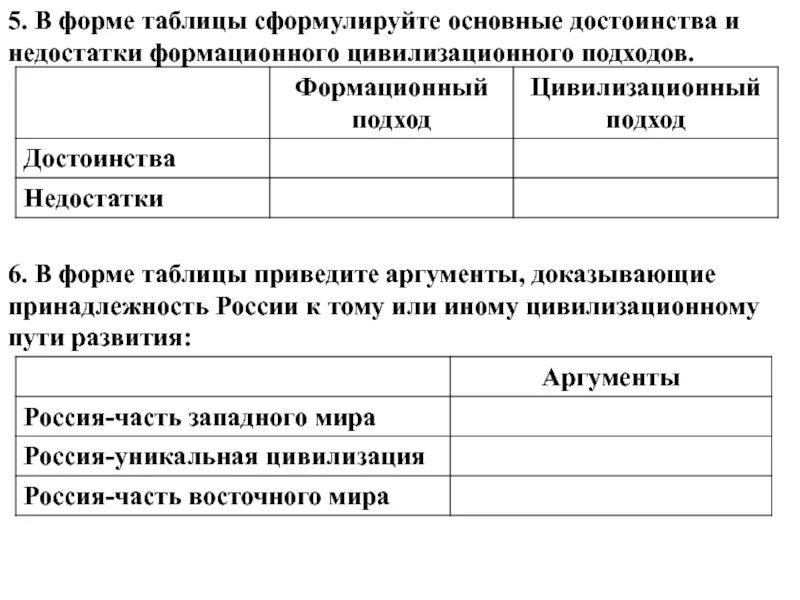 5. В форме таблицы сформулируйте основные достоинства и недостатки формационного цивилизационного подходов.

| | Формационный подход | Цивилизационный подход |
|---|---|---|
| Достоинства | | |
| Недостатки | | |

6. В форме таблицы приведите аргументы, доказывающие принадлежность России к тому или иному цивилизационному пути развития:

| | Аргументы |
|---|---|
| Россия-часть западного мира | |
| Россия-уникальная цивилизация | |
| Россия-часть восточного мира | |